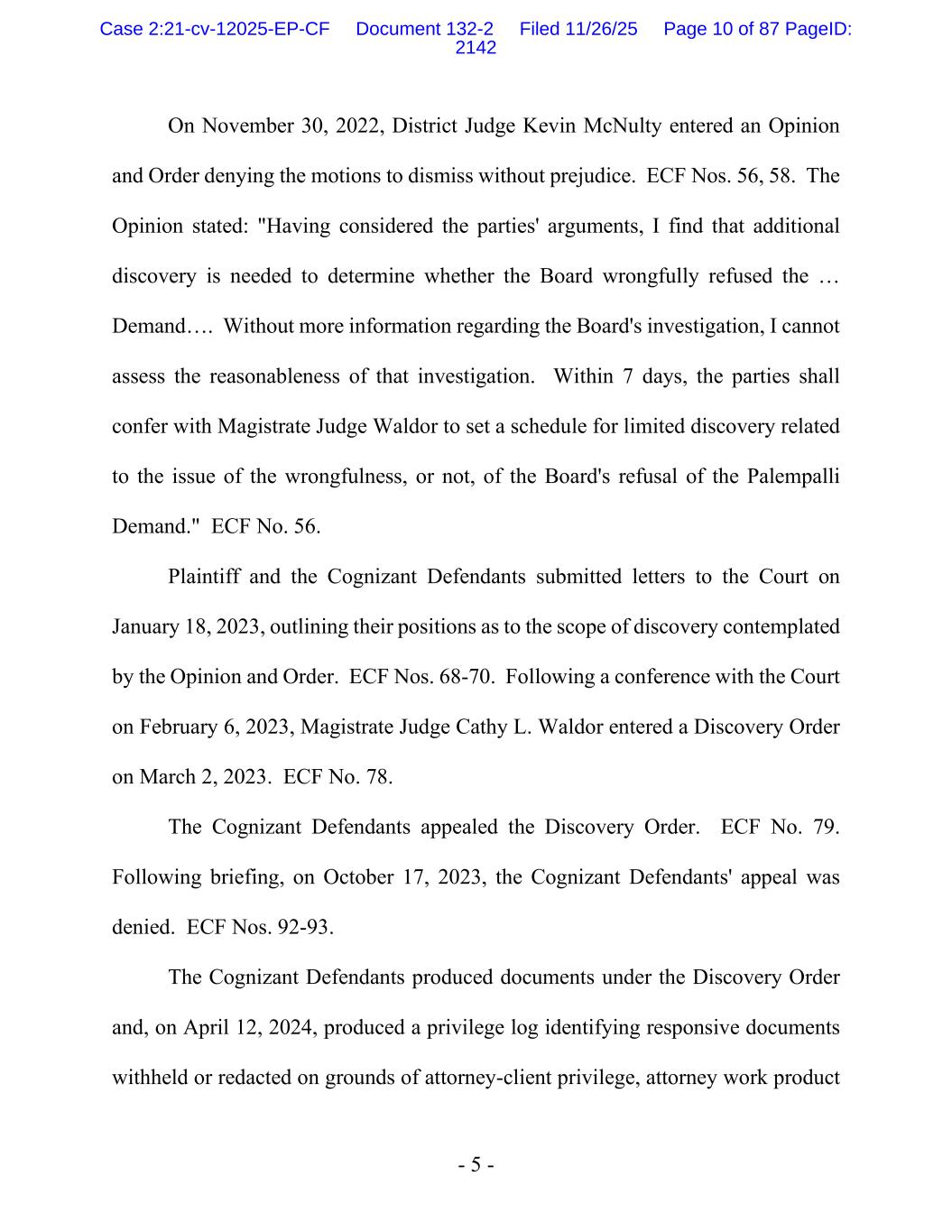 Case 2:21-cv-12025-EP-CF Document 132-2 Filed 11/26/25 Page 10 of 87 PageID: 2142

On November 30, 2022, District Judge Kevin McNulty entered an Opinion and Order denying the motions to dismiss without prejudice. ECF Nos. 56, 58. The Opinion stated: "Having considered the parties' arguments, I find that additional discovery is needed to determine whether the Board wrongfully refused the … Demand…. Without more information regarding the Board's investigation, I cannot assess the reasonableness of that investigation. Within 7 days, the parties shall confer with Magistrate Judge Waldor to set a schedule for limited discovery related to the issue of the wrongfulness, or not, of the Board's refusal of the Palempalli Demand." ECF No. 56.

Plaintiff and the Cognizant Defendants submitted letters to the Court on January 18, 2023, outlining their positions as to the scope of discovery contemplated by the Opinion and Order. ECF Nos. 68-70. Following a conference with the Court on February 6, 2023, Magistrate Judge Cathy L. Waldor entered a Discovery Order on March 2, 2023. ECF No. 78.

The Cognizant Defendants appealed the Discovery Order. ECF No. 79. Following briefing, on October 17, 2023, the Cognizant Defendants' appeal was denied. ECF Nos. 92-93.

The Cognizant Defendants produced documents under the Discovery Order and, on April 12, 2024, produced a privilege log identifying responsive documents withheld or redacted on grounds of attorney-client privilege, attorney work product

- 5 -